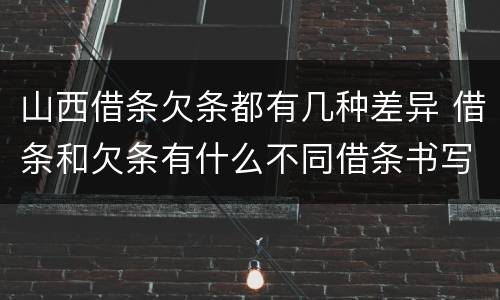 山西借条欠条都有几种差异 借条和欠条有什么不同借条书写